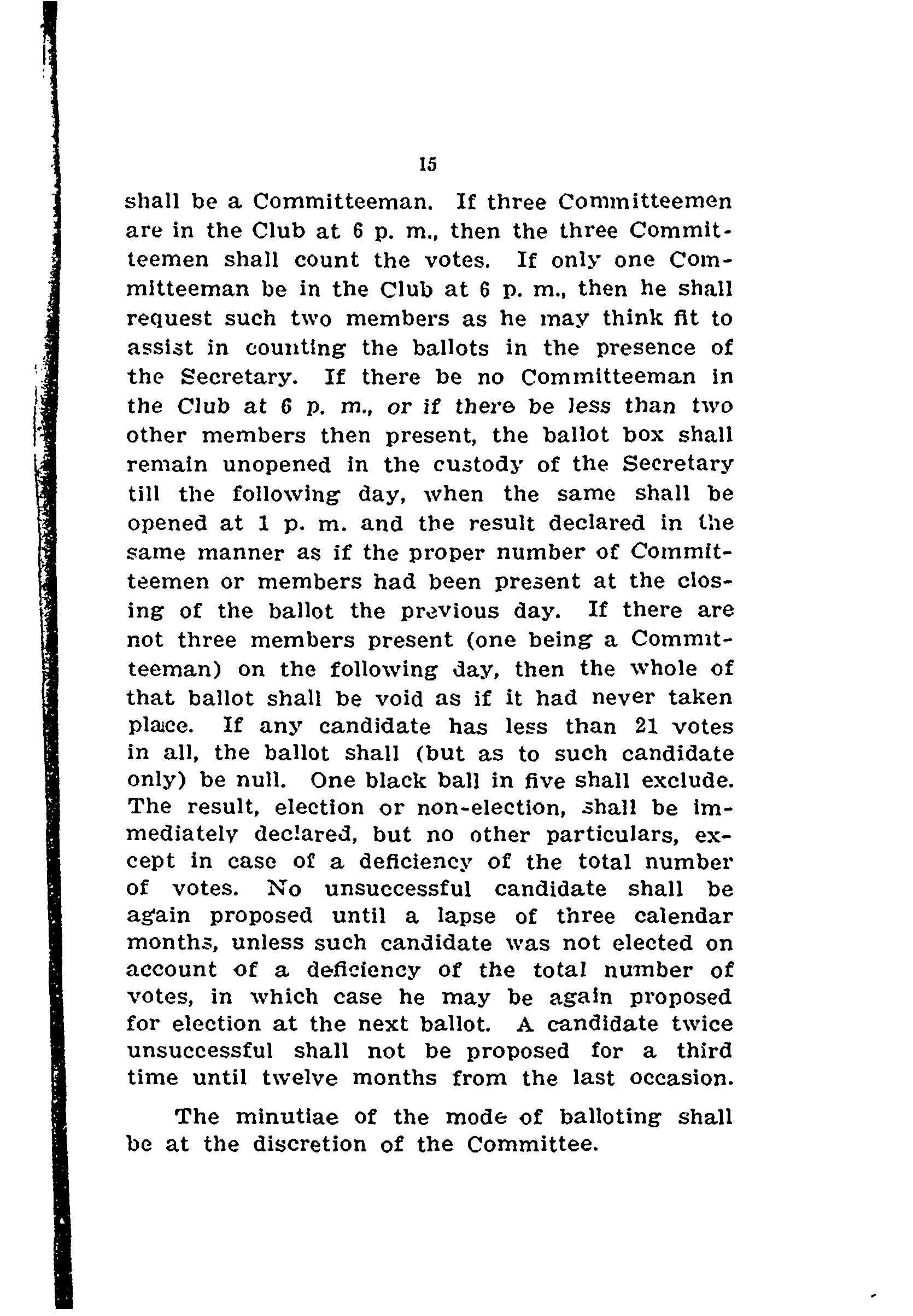 15

shall be a Committeeman. If three Committeemen are in the Club at 6 p. m., then the three Committeemen shall count the votes. If only one Committeeman be in the Club at 6 p. m., then he shall request such two members as he may think fit to assist in counting the ballots in the presence of the Secretary. If there be no Committeeman in the Club at 6 p. m., or if there be less than two other members then present, the ballot box shall remain unopened in the custody of the Secretary till the following day, when the same shall be opened at 1 p. m. and the result declared in the same manner as if the proper number of Committeemen or members had been present at the closing of the ballot the previous day. If there are not three members present (one being a Committeeman) on the following day, then the whole of that ballot shall be void as if it had never taken place. If any candidate has less than 21 votes in all, the ballot shall (but as to such candidate only) be null. One black ball in five shall exclude. The result, election or non-election, shall be immediately declared, but no other particulars, except in case of a deficiency of the total number of votes. No unsuccessful candidate shall be again proposed until a lapse of three calendar months, unless such candidate was not elected on account of a deficiency of the total number of votes, in which case he may be again proposed for election at the next ballot. A candidate twice unsuccessful shall not be proposed for a third time until twelve months from the last occasion.

The minutiae of the mode of balloting shall be at the discretion of the Committee.